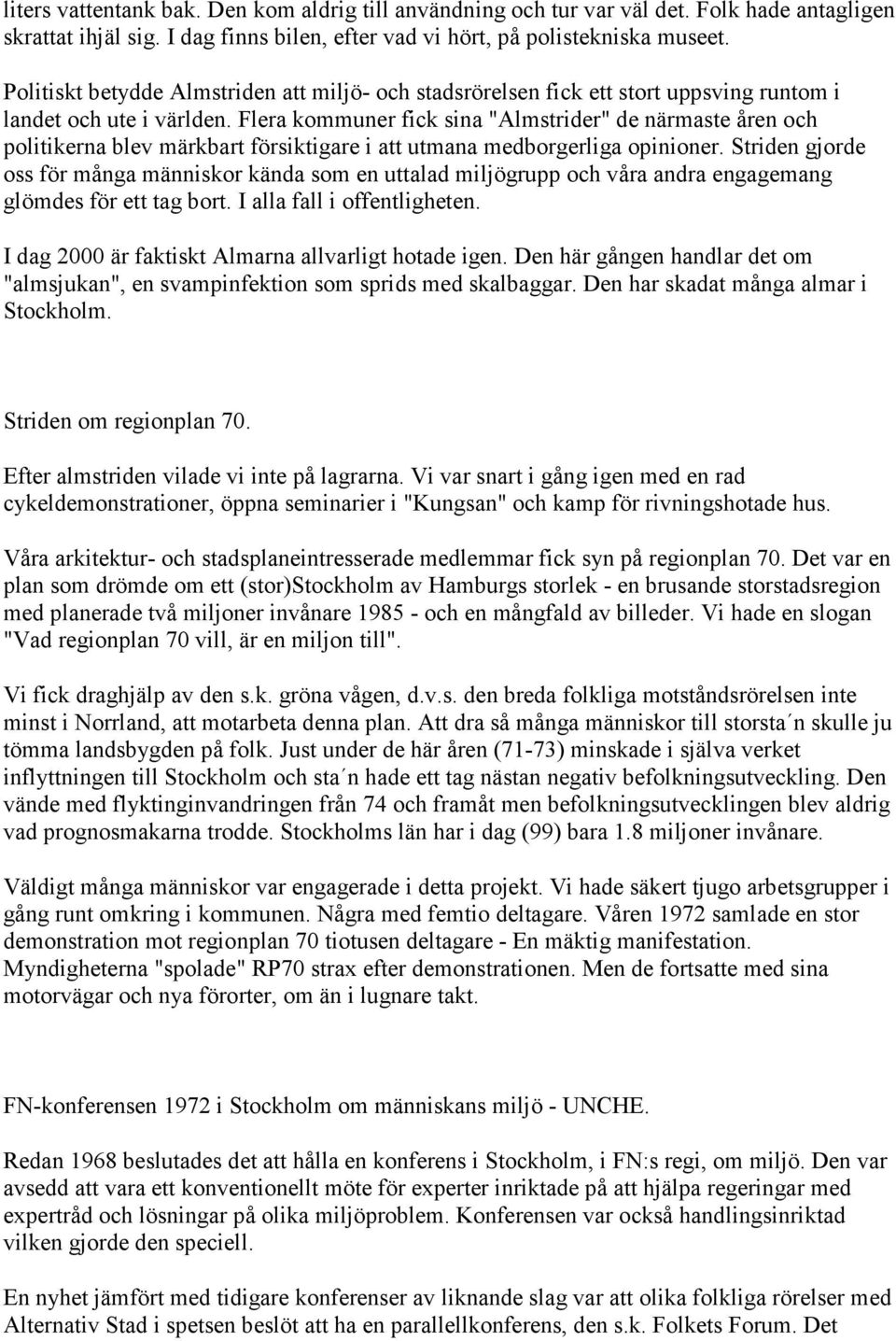 liters vattentank bak. Den kom aldrig till användning och tur var väl det. Folk hade antagligen skrattat ihjäl sig. I dag finns bilen, efter vad vi hört, på polistekniska museet.

Politiskt betydde Almstriden att miljö- och stadsrörelsen fick ett stort uppsving runtom i landet och ute i världen. Flera kommuner fick sina "Almstrider" de närmaste åren och politikerna blev märkbart försiktigare i att utmana medborgerliga opinioner. Striden gjorde oss för många människor kända som en uttalad miljögrupp och våra andra engagemang glömdes för ett tag bort. I alla fall i offentligheten.

I dag 2000 är faktiskt Almarna allvarligt hotade igen. Den här gången handlar det om "almsjukan", en svampinfektion som sprids med skalbaggar. Den har skadat många almar i Stockholm.

Striden om regionplan 70.

Efter almstriden vilade vi inte på lagrarna. Vi var snart i gång igen med en rad cykeldemonstrationer, öppna seminarier i "Kungsan" och kamp för rivningshotade hus.

Våra arkitektur- och stadsplaneintresserade medlemmar fick syn på regionplan 70. Det var en plan som drömde om ett (stor)Stockholm av Hamburgs storlek - en brusande storstadsregion med planerade två miljoner invånare 1985 - och en mångfald av billeder. Vi hade en slogan "Vad regionplan 70 vill, är en miljon till".

Vi fick draghjälp av den s.k. gröna vågen, d.v.s. den breda folkliga motståndsrörelsen inte minst i Norrland, att motarbeta denna plan. Att dra så många människor till storsta´n skulle ju tömma landsbygden på folk. Just under de här åren (71-73) minskade i själva verket inflyttningen till Stockholm och sta´n hade ett tag nästan negativ befolkningsutveckling. Den vände med flyktinginvandringen från 74 och framåt men befolkningsutvecklingen blev aldrig vad prognosmakarna trodde. Stockholms län har i dag (99) bara 1.8 miljoner invånare.

Väldigt många människor var engagerade i detta projekt. Vi hade säkert tjugo arbetsgrupper i gång runt omkring i kommunen. Några med femtio deltagare. Våren 1972 samlade en stor demonstration mot regionplan 70 tiotusen deltagare - En mäktig manifestation. Myndigheterna "spolade" RP70 strax efter demonstrationen. Men de fortsatte med sina motorvägar och nya förorter, om än i lugnare takt.

FN-konferensen 1972 i Stockholm om människans miljö - UNCHE.

Redan 1968 beslutades det att hålla en konferens i Stockholm, i FN:s regi, om miljö. Den var avsedd att vara ett konventionellt möte för experter inriktade på att hjälpa regeringar med expertråd och lösningar på olika miljöproblem. Konferensen var också handlingsinriktad vilken gjorde den speciell.

En nyhet jämfört med tidigare konferenser av liknande slag var att olika folkliga rörelser med Alternativ Stad i spetsen beslöt att ha en parallellkonferens, den s.k. Folkets Forum. Det